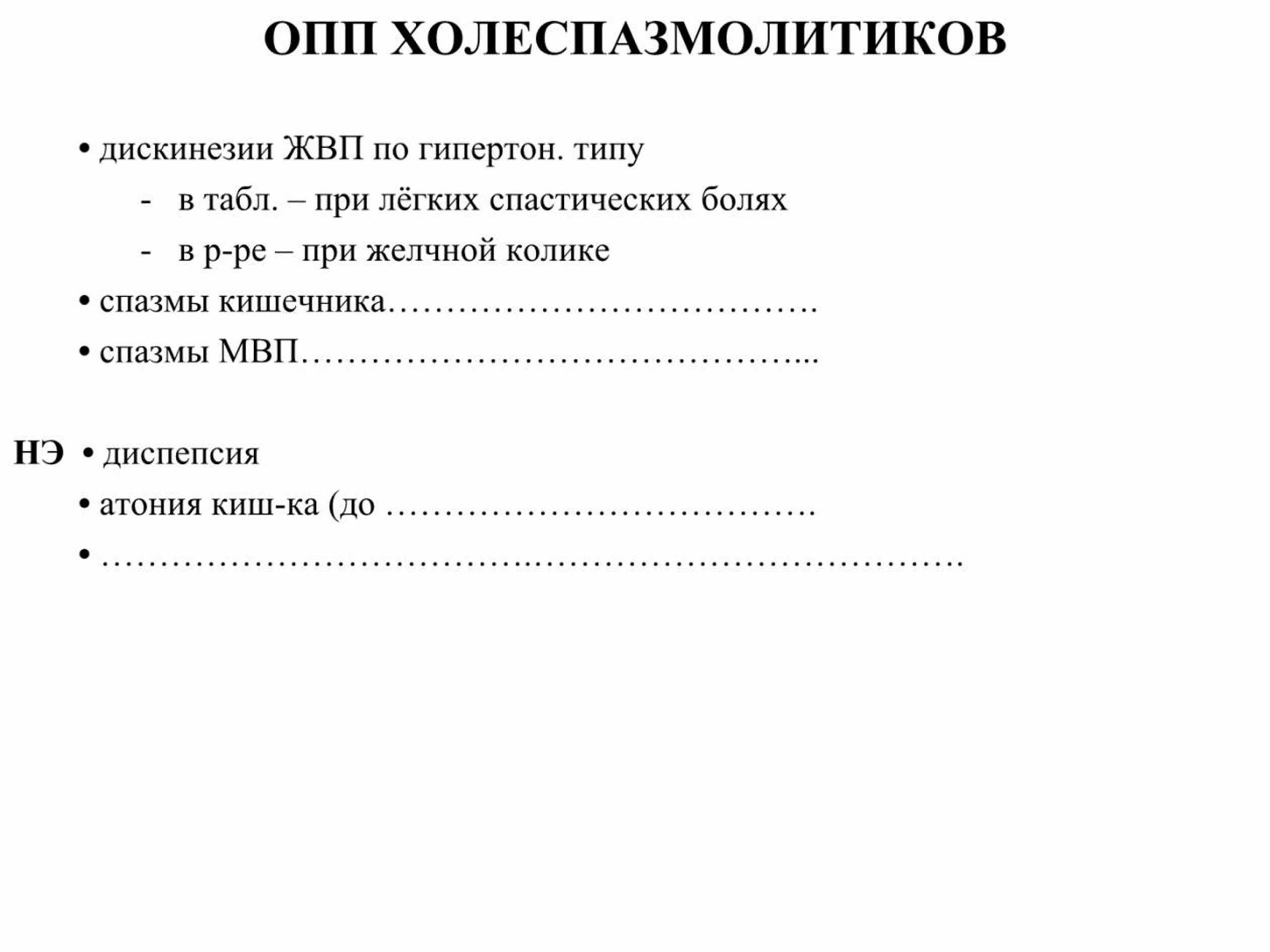 ОПП ХОЛЕСПАЗМОЛИТИКОВ

• дискинезии ЖВП по гипертон. типу
- в табл. – при лёгких спастических болях
- в р-ре – при желчной колике
• спазмы кишечника____
• спазмы МВП____

НЭ • диспепсия
• атония киш-ка (до ____
• ____